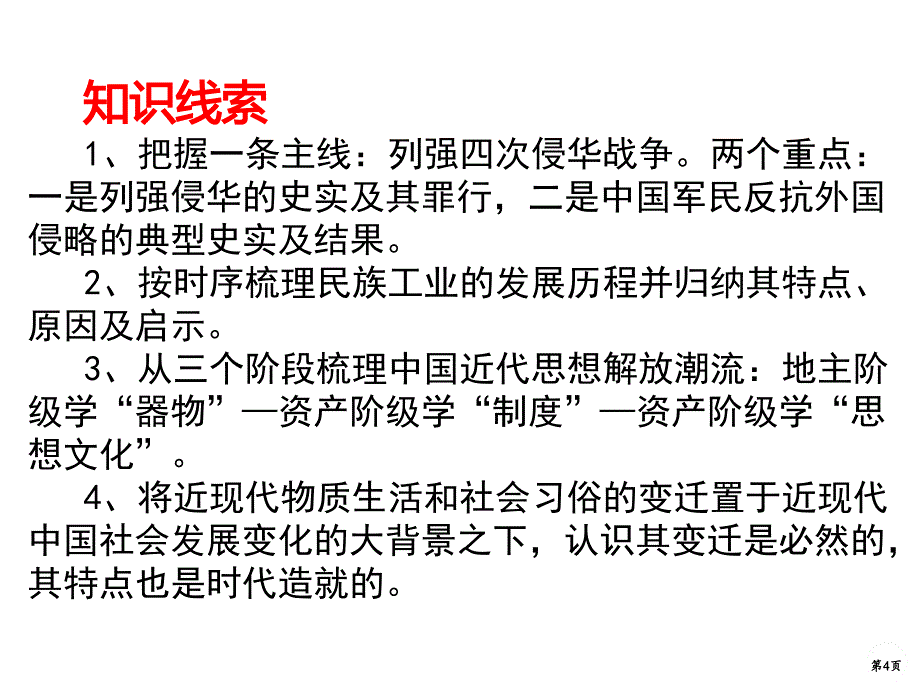 知识线索

1、把握一条主线：列强四次侵华战争。两个重点：一是列强侵华的史实及其罪行，二是中国军民反抗外国侵略的典型史实及结果。

2、按时序梳理民族工业的发展历程并归纳其特点、原因及启示。

3、从三个阶段梳理中国近代思想解放潮流：地主阶级学“器物”—资产阶级学“制度”—资产阶级学“思想文化”。

4、将近现代物质生活和社会习俗的变迁置于近现代中国社会发展变化的大背景之下，认识其变迁是必然的，其特点也是时代造就的。

第4页